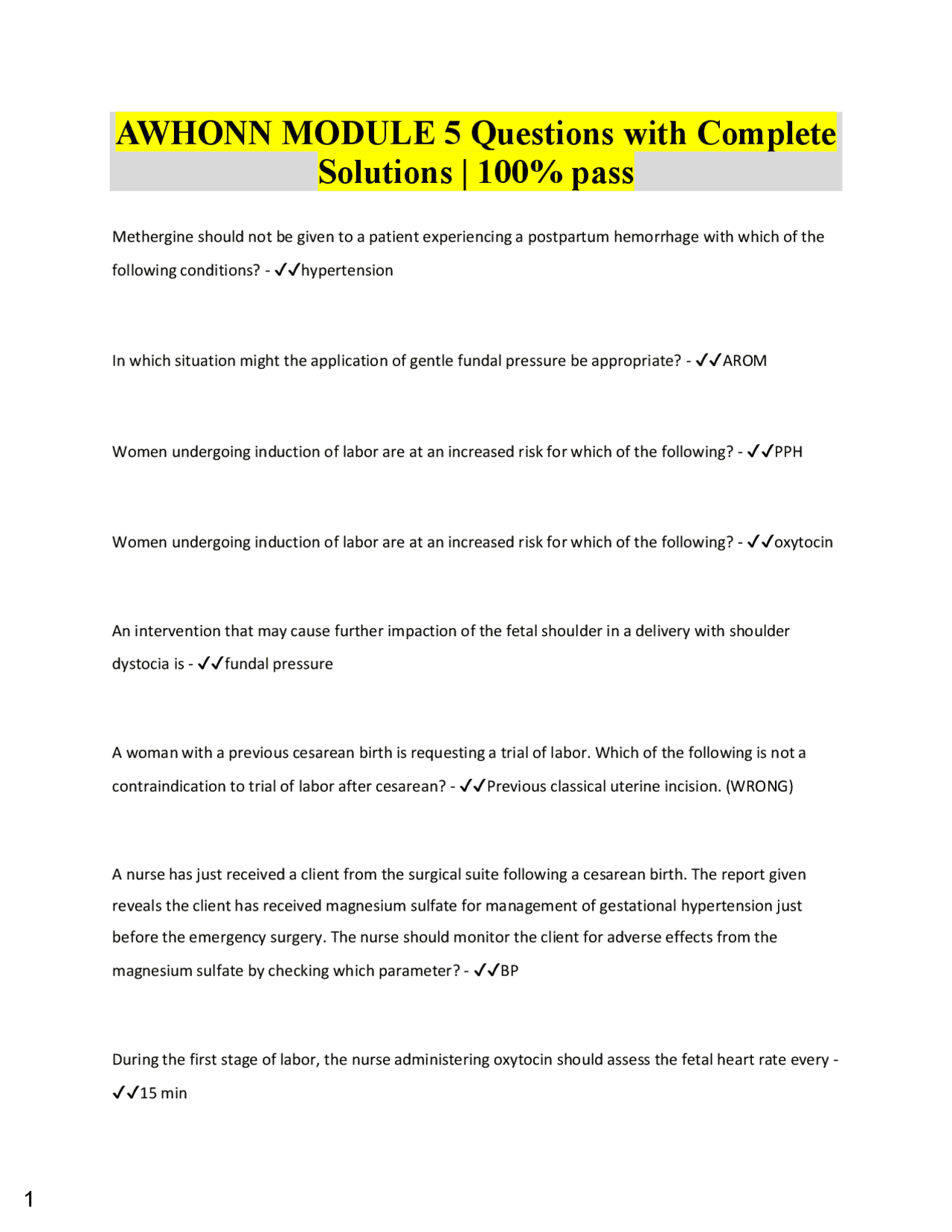 AWHONN MODULE 5 Questions with Complete Solutions | 100% pass

Methergine should not be given to a patient experiencing a postpartum hemorrhage with which of the following conditions? - ✓✓hypertension

In which situation might the application of gentle fundal pressure be appropriate? - ✓✓AROM

Women undergoing induction of labor are at an increased risk for which of the following? - ✓✓PPH

Women undergoing induction of labor are at an increased risk for which of the following? - ✓✓oxytocin

An intervention that may cause further impaction of the fetal shoulder in a delivery with shoulder dystocia is - ✓✓fundal pressure

A woman with a previous cesarean birth is requesting a trial of labor. Which of the following is not a contraindication to trial of labor after cesarean? - ✓✓Previous classical uterine incision. (WRONG)

A nurse has just received a client from the surgical suite following a cesarean birth. The report given reveals the client has received magnesium sulfate for management of gestational hypertension just before the emergency surgery. The nurse should monitor the client for adverse effects from the magnesium sulfate by checking which parameter? - ✓✓BP

During the first stage of labor, the nurse administering oxytocin should assess the fetal heart rate every - ✓✓15 min

1